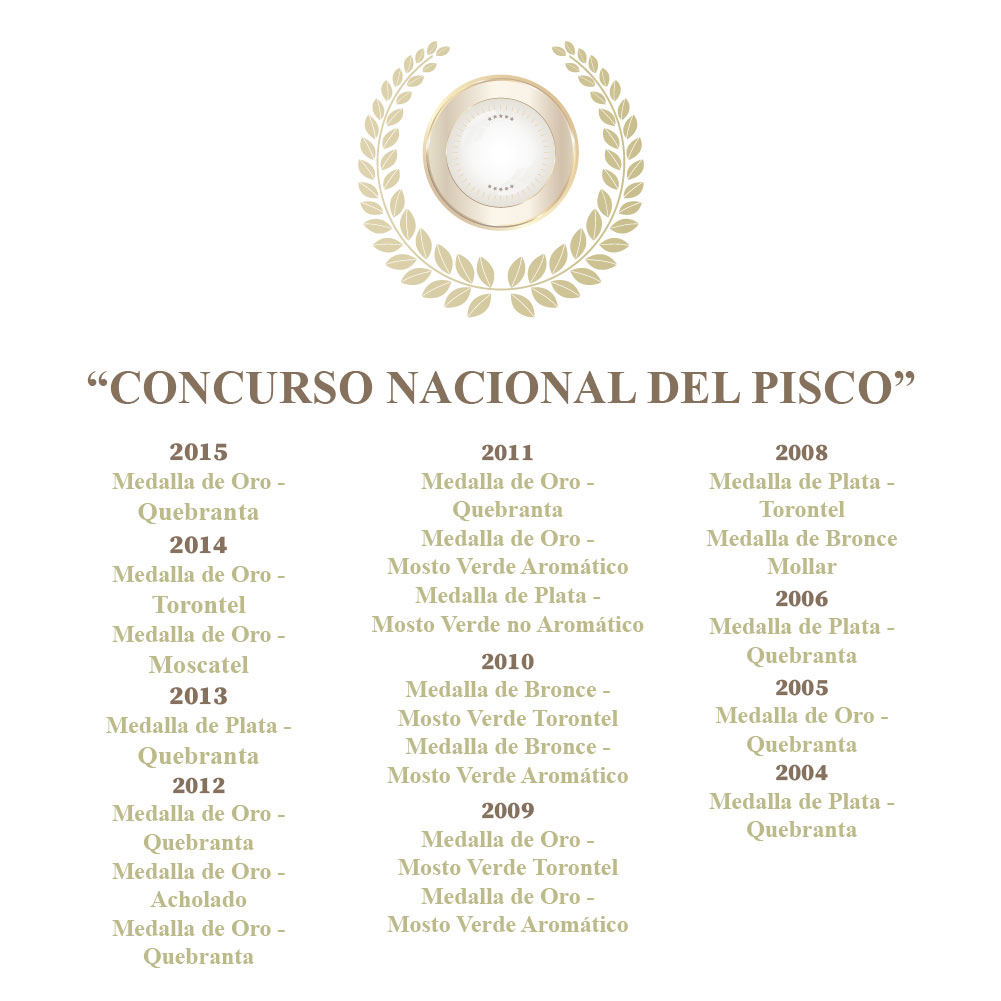 "CONCURSO NACIONAL DEL PISCO"

2015
Medalla de Oro - Quebranta
2014
Medalla de Oro - Torontel
Medalla de Oro - Moscatel
2013
Medalla de Plata - Quebranta
2012
Medalla de Oro - Quebranta
Medalla de Oro - Acholado
Medalla de Oro - Quebranta

2011
Medalla de Oro - Quebranta
Medalla de Oro - Mosto Verde Aromático
Medalla de Plata - Mosto Verde no Aromático
2010
Medalla de Bronce - Mosto Verde Torontel
Medalla de Bronce - Mosto Verde Aromático
2009
Medalla de Oro - Mosto Verde Torontel
Medalla de Oro - Mosto Verde Aromático

2008
Medalla de Plata - Torontel
Medalla de Bronce Mollar
2006
Medalla de Plata - Quebranta
2005
Medalla de Oro - Quebranta
2004
Medalla de Plata - Quebranta